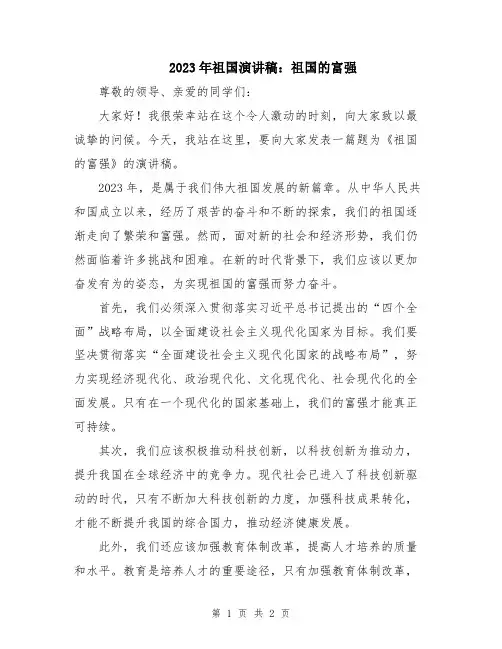 2023年祖国演讲稿：祖国的富强

尊敬的领导、亲爱的同学们：

大家好！我很荣幸站在这个令人激动的时刻，向大家致以最诚挚的问候。今天，我站在这里，要向大家发表一篇题为《祖国的富强》的演讲稿。

2023年，是属于我们伟大祖国发展的新篇章。从中华人民共和国成立以来，经历了艰苦的奋斗和不断的探索，我们的祖国逐渐走向了繁荣和富强。然而，面对新的社会和经济形势，我们仍然面临着许多挑战和困难。在新的时代背景下，我们应该以更加奋发有为的姿态，为实现祖国的富强而努力奋斗。

首先，我们必须深入贯彻落实习近平总书记提出的“四个全面”战略布局，以全面建设社会主义现代化国家为目标。我们要坚决贯彻落实“全面建设社会主义现代化国家的战略布局”，努力实现经济现代化、政治现代化、文化现代化、社会现代化的全面发展。只有在一个现代化的国家基础上，我们的富强才能真正可持续。

其次，我们应该积极推动科技创新，以科技创新为推动力，提升我国在全球经济中的竞争力。现代社会已进入了科技创新驱动的时代，只有不断加大科技创新的力度，加强科技成果转化，才能不断提升我国的综合国力，推动经济健康发展。

此外，我们还应该加强教育体制改革，提高人才培养的质量和水平。教育是培养人才的重要途径，只有加强教育体制改革，

第 1 页 共 2 页